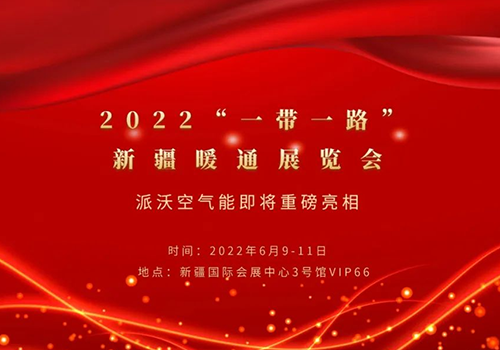 2022“一带一路”
新疆暖通展览会

派沃空气能即将重磅亮相

时间：2022年6月9-11日
地点：新疆国际会展中心3号馆VIP66